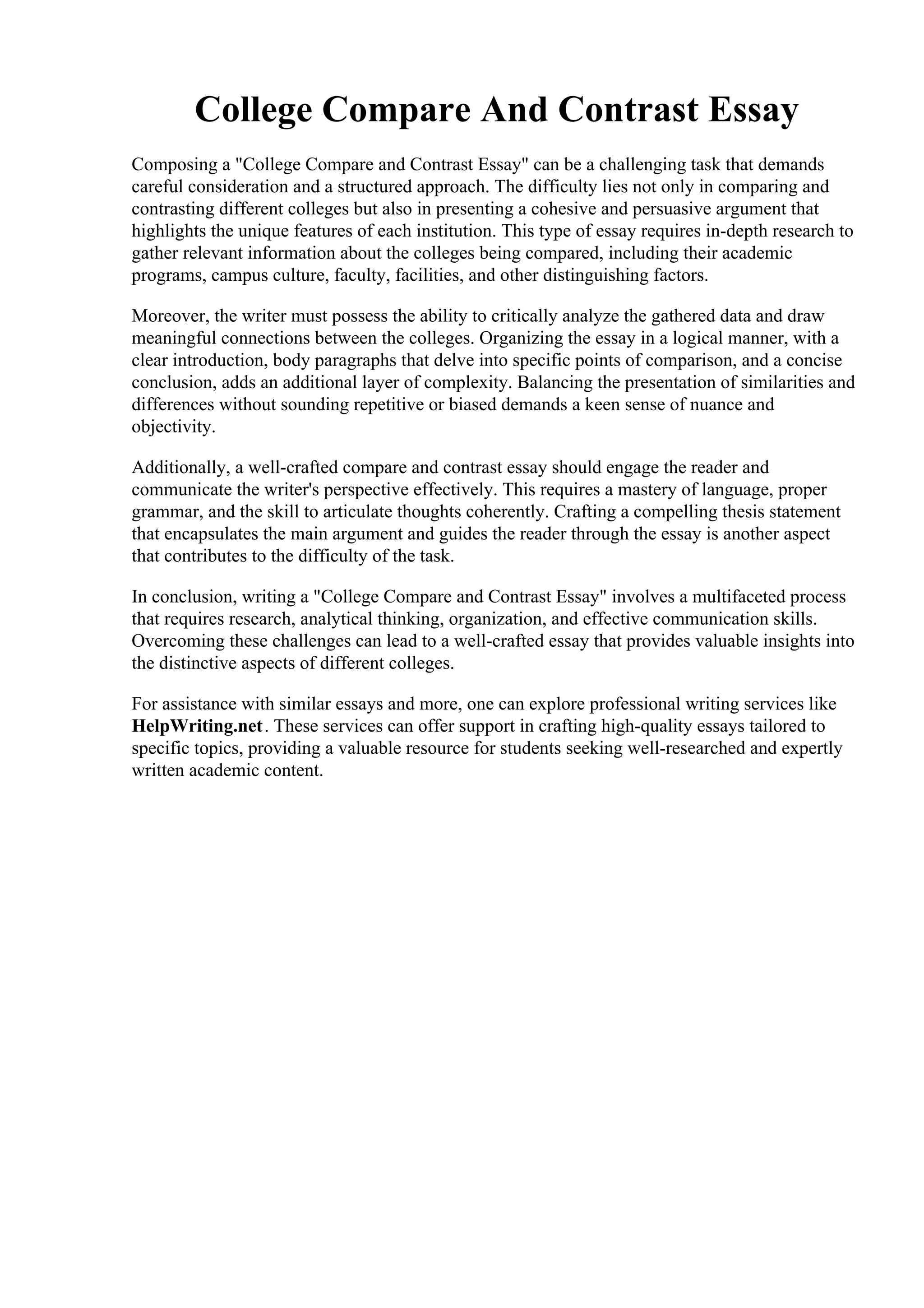 College Compare And Contrast Essay

Composing a "College Compare and Contrast Essay" can be a challenging task that demands careful consideration and a structured approach. The difficulty lies not only in comparing and contrasting different colleges but also in presenting a cohesive and persuasive argument that highlights the unique features of each institution. This type of essay requires in-depth research to gather relevant information about the colleges being compared, including their academic programs, campus culture, faculty, facilities, and other distinguishing factors.

Moreover, the writer must possess the ability to critically analyze the gathered data and draw meaningful connections between the colleges. Organizing the essay in a logical manner, with a clear introduction, body paragraphs that delve into specific points of comparison, and a concise conclusion, adds an additional layer of complexity. Balancing the presentation of similarities and differences without sounding repetitive or biased demands a keen sense of nuance and objectivity.

Additionally, a well-crafted compare and contrast essay should engage the reader and communicate the writer's perspective effectively. This requires a mastery of language, proper grammar, and the skill to articulate thoughts coherently. Crafting a compelling thesis statement that encapsulates the main argument and guides the reader through the essay is another aspect that contributes to the difficulty of the task.

In conclusion, writing a "College Compare and Contrast Essay" involves a multifaceted process that requires research, analytical thinking, organization, and effective communication skills. Overcoming these challenges can lead to a well-crafted essay that provides valuable insights into the distinctive aspects of different colleges.

For assistance with similar essays and more, one can explore professional writing services like HelpWriting.net. These services can offer support in crafting high-quality essays tailored to specific topics, providing a valuable resource for students seeking well-researched and expertly written academic content.